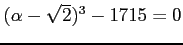 $(\alpha - \sqrt{2})^3 - 1715 = 0$